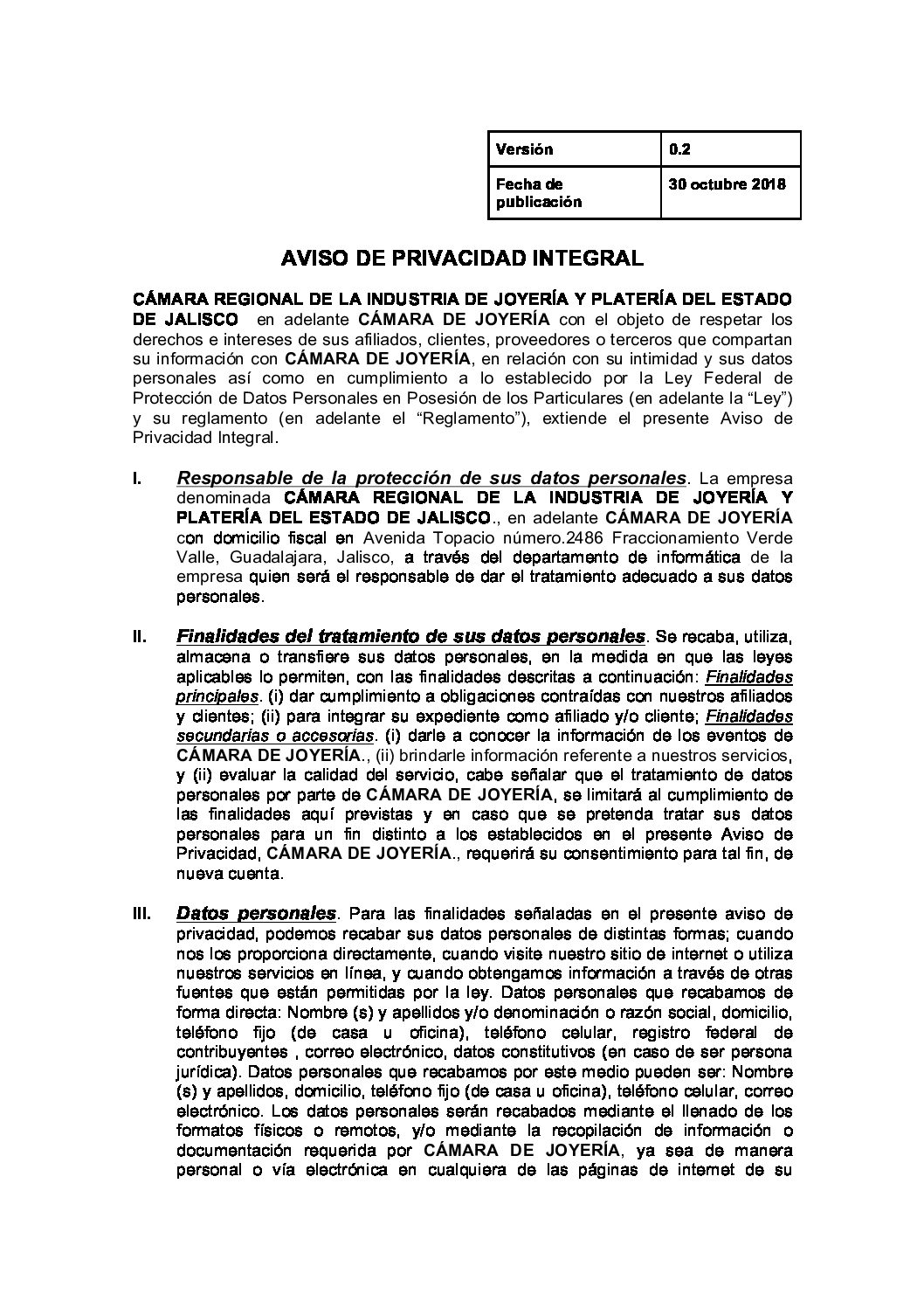 | Versión | 0.2 |
|---|---|
| Fecha de publicación | 30 octubre 2018 |

AVISO DE PRIVACIDAD INTEGRAL

CÁMARA REGIONAL DE LA INDUSTRIA DE JOYERÍA Y PLATERÍA DEL ESTADO DE JALISCO en adelante CÁMARA DE JOYERÍA con el objeto de respetar los derechos e intereses de sus afiliados, clientes, proveedores o terceros que compartan su información con CÁMARA DE JOYERÍA, en relación con su intimidad y sus datos personales así como en cumplimiento a lo establecido por la Ley Federal de Protección de Datos Personales en Posesión de los Particulares (en adelante la “Ley”) y su reglamento (en adelante el “Reglamento”), extiende el presente Aviso de Privacidad Integral.

I. Responsable de la protección de sus datos personales. La empresa denominada CÁMARA REGIONAL DE LA INDUSTRIA DE JOYERÍA Y PLATERÍA DEL ESTADO DE JALISCO., en adelante CÁMARA DE JOYERÍA con domicilio fiscal en Avenida Topacio número.2486 Fraccionamiento Verde Valle, Guadalajara, Jalisco, a través del departamento de informática de la empresa quien será el responsable de dar el tratamiento adecuado a sus datos personales.

II. Finalidades del tratamiento de sus datos personales. Se recaba, utiliza, almacena o transfiere sus datos personales, en la medida en que las leyes aplicables lo permiten, con las finalidades descritas a continuación: Finalidades principales. (i) dar cumplimiento a obligaciones contraídas con nuestros afiliados y clientes; (ii) para integrar su expediente como afiliado y/o cliente; Finalidades secundarias o accesorias. (i) darle a conocer la información de los eventos de CÁMARA DE JOYERÍA., (ii) brindarle información referente a nuestros servicios, y (ii) evaluar la calidad del servicio, cabe señalar que el tratamiento de datos personales por parte de CÁMARA DE JOYERÍA, se limitará al cumplimiento de las finalidades aquí previstas y en caso que se pretenda tratar sus datos personales para un fin distinto a los establecidos en el presente Aviso de Privacidad, CÁMARA DE JOYERÍA., requerirá su consentimiento para tal fin, de nueva cuenta.

III. Datos personales. Para las finalidades señaladas en el presente aviso de privacidad, podemos recabar sus datos personales de distintas formas; cuando nos los proporciona directamente, cuando visite nuestro sitio de internet o utiliza nuestros servicios en línea, y cuando obtengamos información a través de otras fuentes que están permitidas por la ley. Datos personales que recabamos de forma directa: Nombre (s) y apellidos y/o denominación o razón social, domicilio, teléfono fijo (de casa u oficina), teléfono celular, registro federal de contribuyentes , correo electrónico, datos constitutivos (en caso de ser persona jurídica). Datos personales que recabamos por este medio pueden ser: Nombre (s) y apellidos, domicilio, teléfono fijo (de casa u oficina), teléfono celular, correo electrónico. Los datos personales serán recabados mediante el llenado de los formatos físicos o remotos, y/o mediante la recopilación de información o documentación requerida por CÁMARA DE JOYERÍA, ya sea de manera personal o vía electrónica en cualquiera de las páginas de internet de su